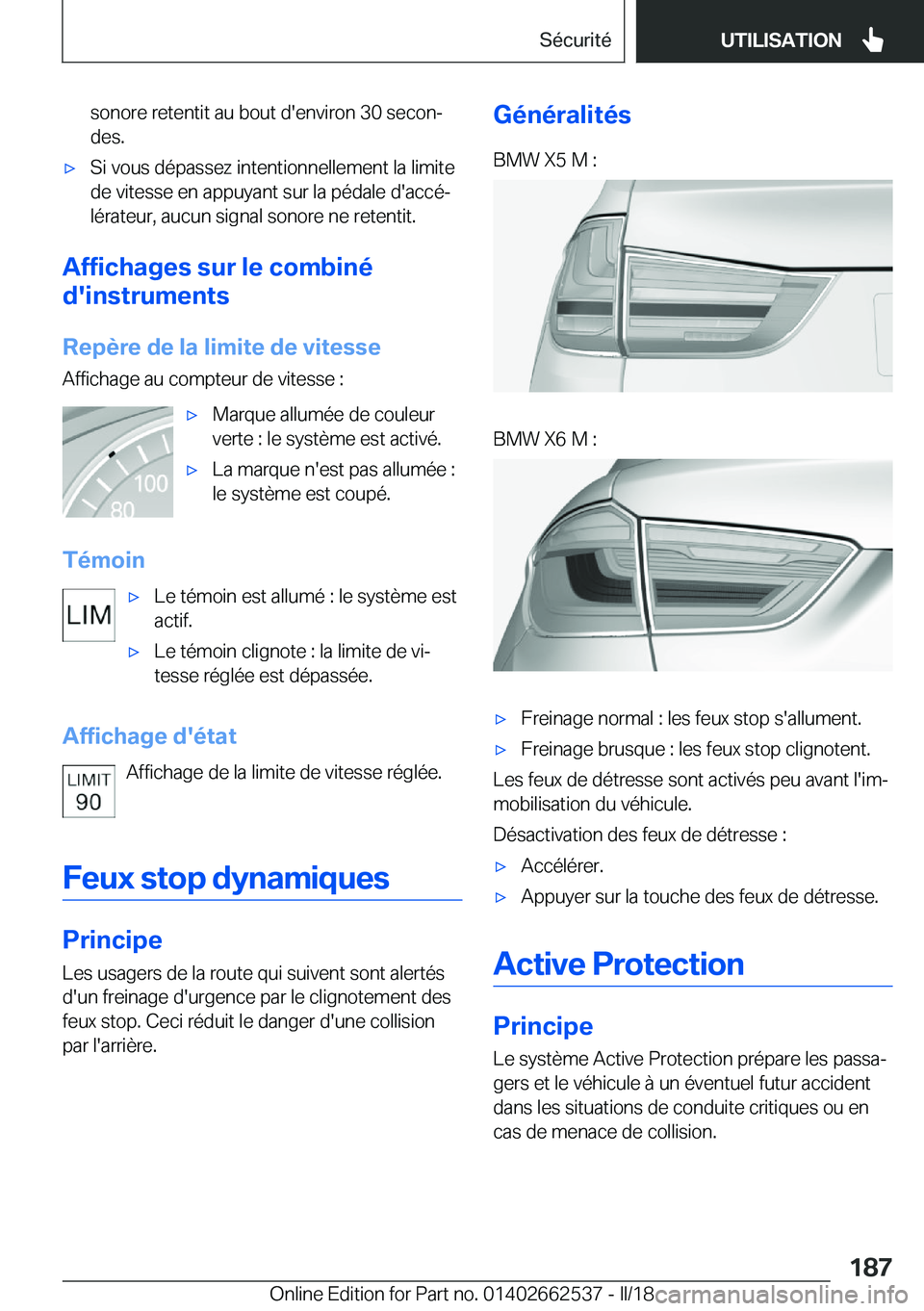 Sécurité UTILISATION

sonore retentit au bout d'environ 30 secondes.

▷ Si vous dépassez intentionnellement la limite de vitesse en appuyant sur la pédale d'accélérateur, aucun signal sonore ne retentit.

Affichages sur le combiné d'instruments

Repère de la limite de vitesse

Affichage au compteur de vitesse :

100
80

▷ Marque allumée de couleur verte : le système est activé.

▷ La marque n'est pas allumée : le système est coupé.

Témoin

LIM

▷ Le témoin est allumé : le système est actif.

▷ Le témoin clignote : la limite de vitesse réglée est dépassée.

Affichage d'état

LIMIT
90

Affichage de la limite de vitesse réglée.

Feux stop dynamiques

Principe

Les usagers de la route qui suivent sont alertés d'un freinage d'urgence par le clignotement des feux stop. Ceci réduit le danger d'une collision par l'arrière.

Généralités

BMW X5 M :

BMW X6 M :

▷ Freinage normal : les feux stop s'allument.

▷ Freinage brusque : les feux stop clignotent.

Les feux de détresse sont activés peu avant l'immobilisation du véhicule.

Désactivation des feux de détresse :

▷ Accélérer.

▷ Appuyer sur la touche des feux de détresse.

Active Protection

Principe

Le système Active Protection prépare les passagers et le véhicule à un éventuel futur accident dans les situations de conduite critiques ou en cas de menace de collision.

187

Online Edition for Part no. 01402662537 - II/18 carmanualsonline.info